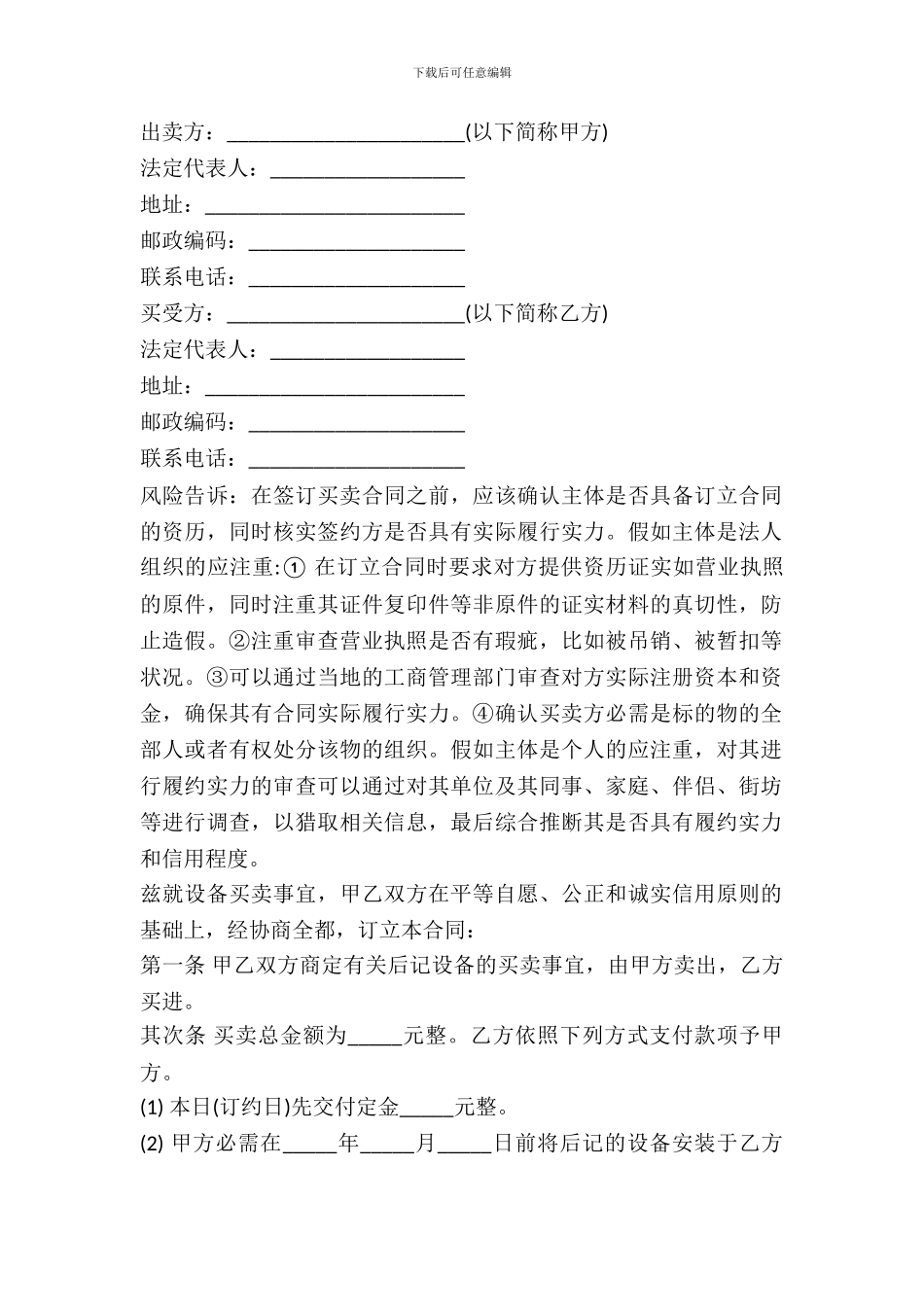 下载后可任意编辑

出卖方：______________________(以下简称甲方)

法定代表人：__________________

地址：________________________

邮政编码：____________________

联系电话：____________________

买受方：______________________(以下简称乙方)

法定代表人：__________________

地址：________________________

邮政编码：____________________

联系电话：____________________

风险告诉：在签订买卖合同之前，应该确认主体是否具备订立合同的资历，同时核实签约方是否具有实际履行实力。假如主体是法人组织的应注重:① 在订立合同时要求对方提供资历证实如营业执照的原件，同时注重其证件复印件等非原件的证实材料的真切性，防止造假。②注重审查营业执照是否有瑕疵，比如被吊销、被暂扣等状况。③可以通过当地的工商管理部门审查对方实际注册资本和资金，确保其有合同实际履行实力。④确认买卖方必需是标的物的全部人或者有权处分该物的组织。假如主体是个人的应注重，对其进行履约实力的审查可以通过对其单位及其同事、家庭、伴侣、街坊等进行调查，以猎取相关信息，最后综合推断其是否具有履约实力和信用程度。

兹就设备买卖事宜，甲乙双方在平等自愿、公正和诚实信用原则的基础上，经协商全都，订立本合同：

第一条 甲乙双方商定有关后记设备的买卖事宜，由甲方卖出，乙方买进。

其次条 买卖总金额为_____元整。乙方依照下列方式支付款项予甲方。

(1) 本日(订约日)先交付定金_____元整。

(2) 甲方必需在_____年_____月_____日前将后记的设备安装于乙方